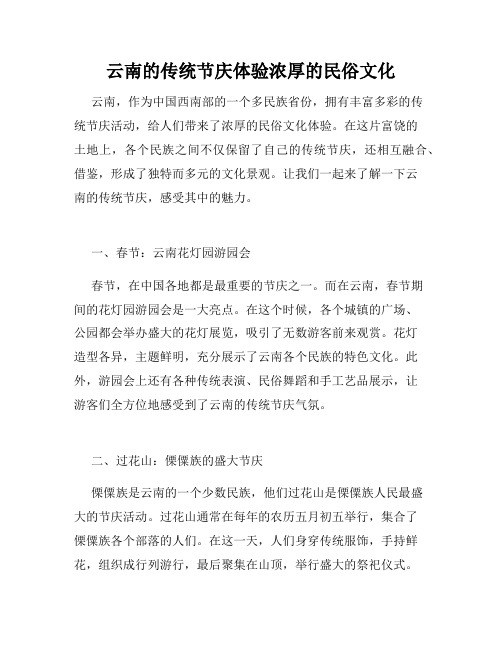 云南的传统节庆体验浓厚的民俗文化

云南，作为中国西南部的一个多民族省份，拥有丰富多彩的传统节庆活动，给人们带来了浓厚的民俗文化体验。在这片富饶的土地上，各个民族之间不仅保留了自己的传统节庆，还相互融合、借鉴，形成了独特而多元的文化景观。让我们一起来了解一下云南的传统节庆，感受其中的魅力。

一、春节：云南花灯园游园会

春节，在中国各地都是最重要的节庆之一。而在云南，春节期间的花灯园游园会是一大亮点。在这个时候，各个城镇的广场、公园都会举办盛大的花灯展览，吸引了无数游客前来观赏。花灯造型各异，主题鲜明，充分展示了云南各个民族的特色文化。此外，游园会上还有各种传统表演、民俗舞蹈和手工艺品展示，让游客们全方位地感受到了云南的传统节庆气氛。

二、过花山：傈僳族的盛大节庆

傈僳族是云南的一个少数民族，他们过花山是傈僳族人民最盛大的节庆活动。过花山通常在每年的农历五月初五举行，集合了傈僳族各个部落的人们。在这一天，人们身穿传统服饰，手持鲜花，组织成行列游行，最后聚集在山顶，举行盛大的祭祀仪式。